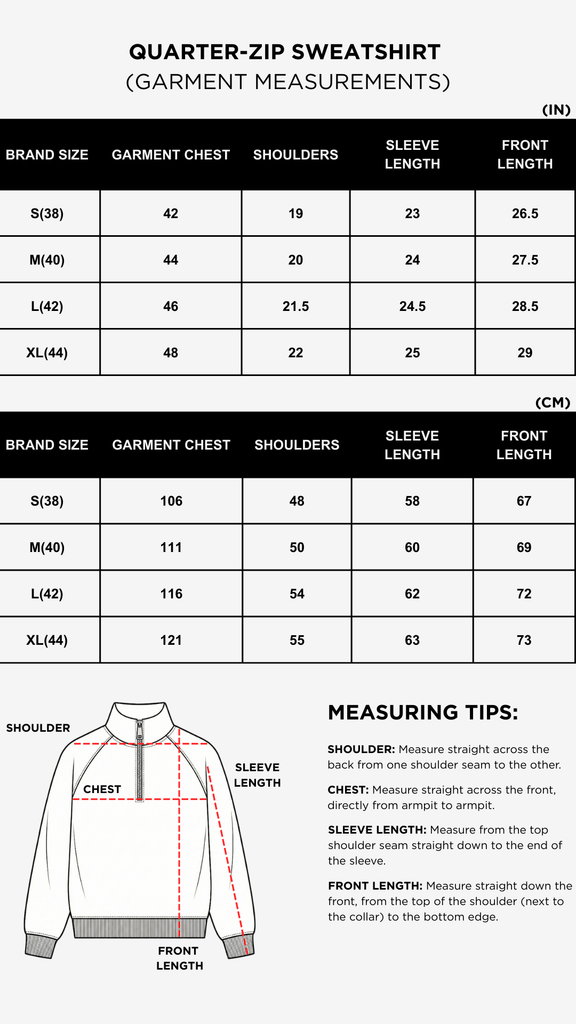 QUARTER-ZIP SWEATSHIRT
(GARMENT MEASUREMENTS)

(IN)

| BRAND SIZE | GARMENT CHEST | SHOULDERS | SLEEVE LENGTH | FRONT LENGTH |
|---|---|---|---|---|
| S(38) | 42 | 19 | 23 | 26.5 |
| M(40) | 44 | 20 | 24 | 27.5 |
| L(42) | 46 | 21.5 | 24.5 | 28.5 |
| XL(44) | 48 | 22 | 25 | 29 |

(CM)

| BRAND SIZE | GARMENT CHEST | SHOULDERS | SLEEVE LENGTH | FRONT LENGTH |
|---|---|---|---|---|
| S(38) | 106 | 48 | 58 | 67 |
| M(40) | 111 | 50 | 60 | 69 |
| L(42) | 116 | 54 | 62 | 72 |
| XL(44) | 121 | 55 | 63 | 73 |

SHOULDER
CHEST
SLEEVE LENGTH
FRONT LENGTH

MEASURING TIPS:

SHOULDER: Measure straight across the back from one shoulder seam to the other.

CHEST: Measure straight across the front, directly from armpit to armpit.

SLEEVE LENGTH: Measure from the top shoulder seam straight down to the end of the sleeve.

FRONT LENGTH: Measure straight down the front, from the top of the shoulder (next to the collar) to the bottom edge.